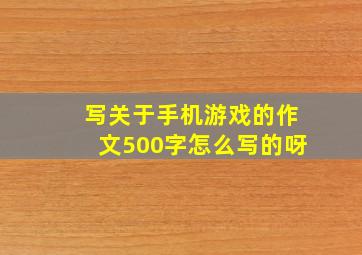 写关于手机游戏的作文500字怎么写的呀